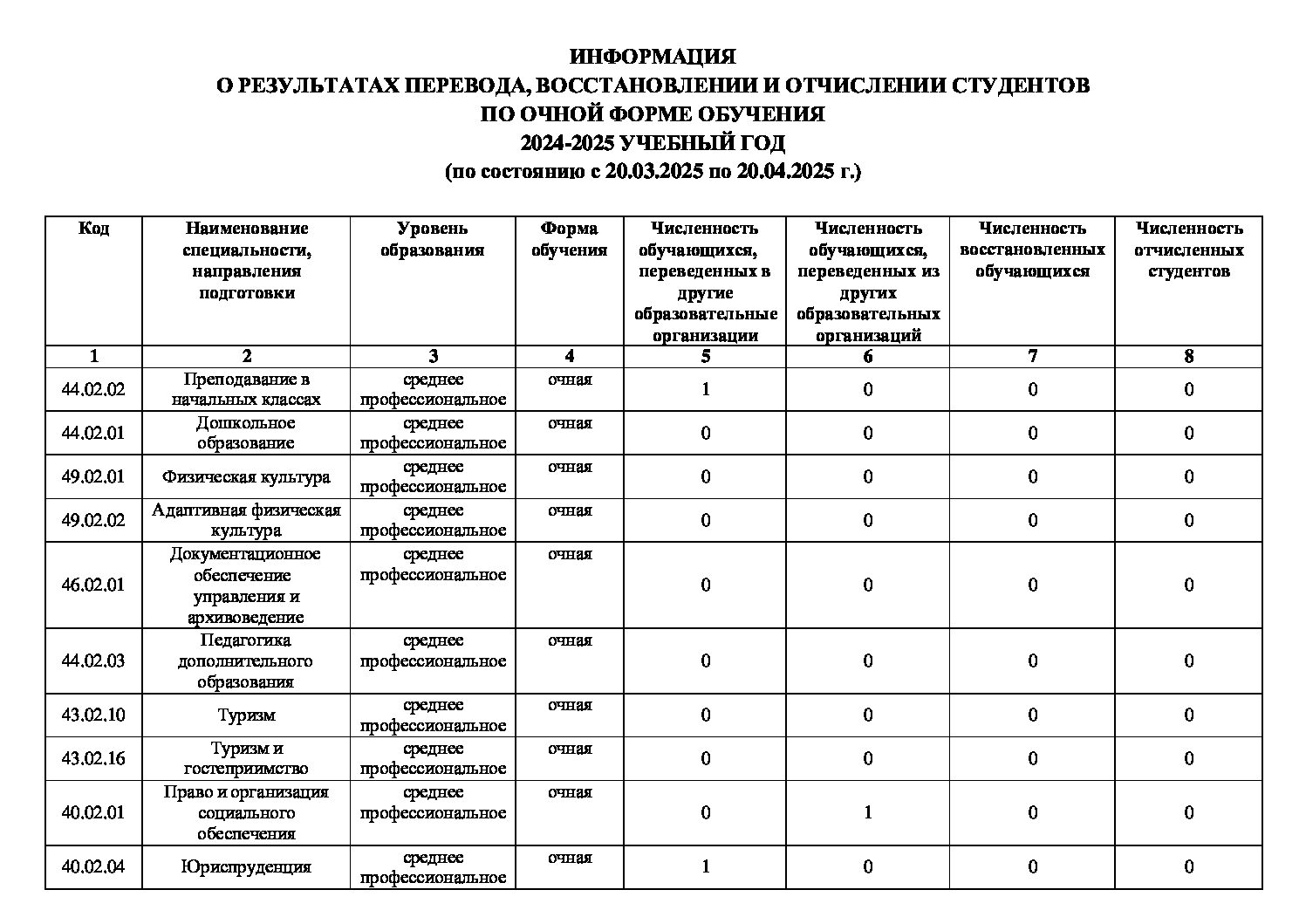 ИНФОРМАЦИЯ
О РЕЗУЛЬТАТАХ ПЕРЕВОДА, ВОССТАНОВЛЕНИИ И ОТЧИСЛЕНИИ СТУДЕНТОВ
ПО ОЧНОЙ ФОРМЕ ОБУЧЕНИЯ
2024-2025 УЧЕБНЫЙ ГОД
(по состоянию с 20.03.2025 по 20.04.2025 г.)

| Код | Наименование специальности, направления подготовки | Уровень образования | Форма обучения | Численность обучающихся, переведенных в другие образовательные организации | Численность обучающихся, переведенных из других образовательных организаций | Численность восстановленных обучающихся | Численность отчисленных студентов |
|---|---|---|---|---|---|---|---|
| 1 | 2 | 3 | 4 | 5 | 6 | 7 | 8 |
| 44.02.02 | Преподавание в начальных классах | среднее профессиональное | очная | 1 | 0 | 0 | 0 |
| 44.02.01 | Дошкольное образование | среднее профессиональное | очная | 0 | 0 | 0 | 0 |
| 49.02.01 | Физическая культура | среднее профессиональное | очная | 0 | 0 | 0 | 0 |
| 49.02.02 | Адаптивная физическая культура | среднее профессиональное | очная | 0 | 0 | 0 | 0 |
| 46.02.01 | Документационное обеспечение управления и архивоведение | среднее профессиональное | очная | 0 | 0 | 0 | 0 |
| 44.02.03 | Педагогика дополнительного образования | среднее профессиональное | очная | 0 | 0 | 0 | 0 |
| 43.02.10 | Туризм | среднее профессиональное | очная | 0 | 0 | 0 | 0 |
| 43.02.16 | Туризм и гостеприимство | среднее профессиональное | очная | 0 | 0 | 0 | 0 |
| 40.02.01 | Право и организация социального обеспечения | среднее профессиональное | очная | 0 | 1 | 0 | 0 |
| 40.02.04 | Юриспруденция | среднее профессиональное | очная | 1 | 0 | 0 | 0 |